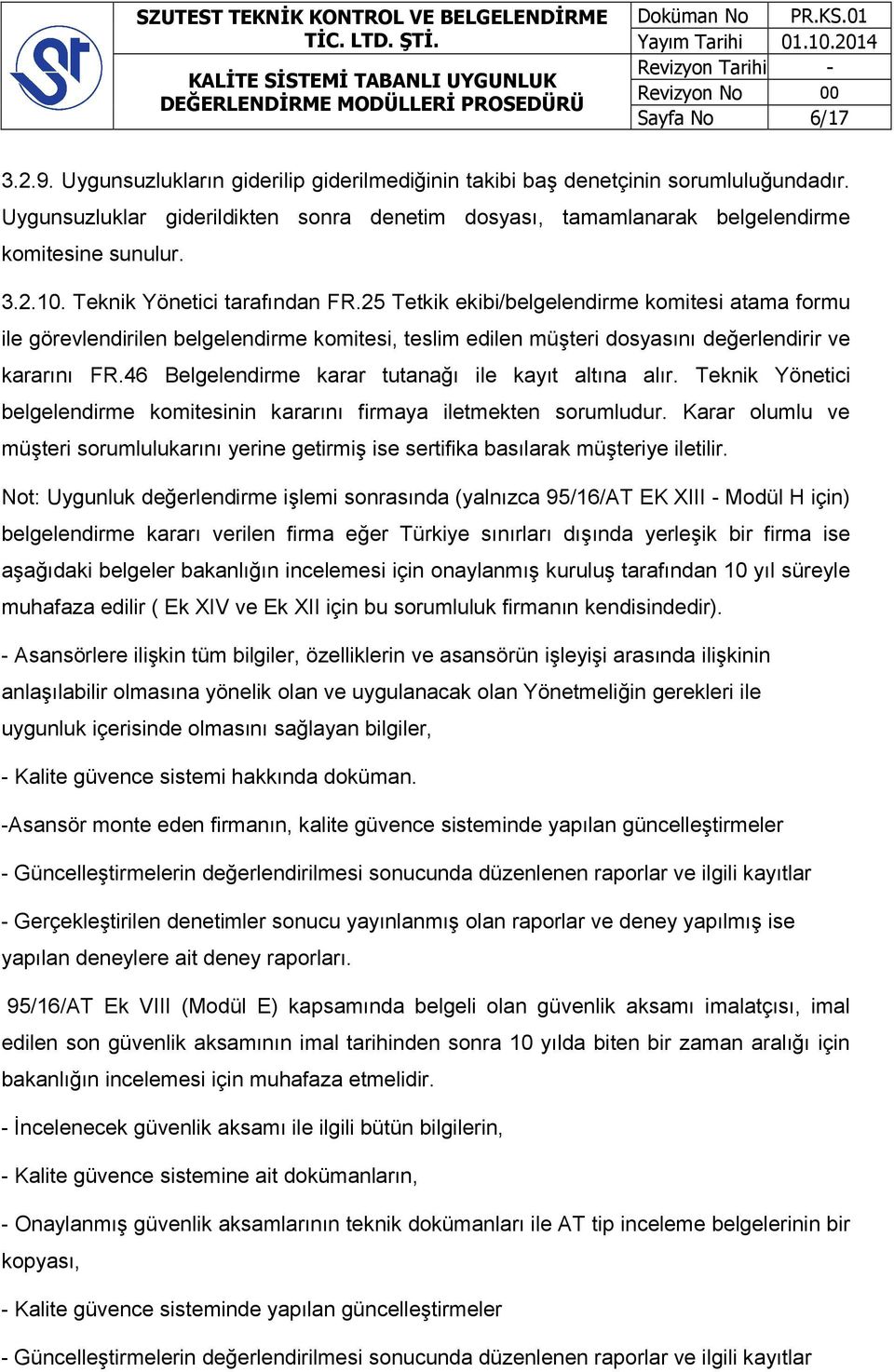 SZUTEST TEKNİK KONTROL VE BELGELENDİRME TİC. LTD. ŞTİ.

KALİTE SİSTEMİ TABANLI UYGUNLUK DEĞERLENDİRME MODÜLLERİ PROSEDÜRÜ

| Doküman No | PR.KS.01 |
|---|---|
| Yayım Tarihi | 01.10.2014 |
| Revizyon Tarihi | - |
| Revizyon No | 00 |
| Sayfa No | 6/17 |

3.2.9. Uygunsuzlukların giderilip giderilmediğinin takibi baş denetçinin sorumluluğundadır. Uygunsuzluklar giderildikten sonra denetim dosyası, tamamlanarak belgelendirme komitesine sunulur.

3.2.10. Teknik Yönetici tarafından FR.25 Tetkik ekibi/belgelendirme komitesi atama formu ile görevlendirilen belgelendirme komitesi, teslim edilen müşteri dosyasını değerlendirir ve kararını FR.46 Belgelendirme karar tutanağı ile kayıt altına alır. Teknik Yönetici belgelendirme komitesinin kararını firmaya iletmekten sorumludur. Karar olumlu ve müşteri sorumlulukarını yerine getirmiş ise sertifika basılarak müşteriye iletilir.

Not: Uygunluk değerlendirme işlemi sonrasında (yalnızca 95/16/AT EK XIII - Modül H için) belgelendirme kararı verilen firma eğer Türkiye sınırları dışında yerleşik bir firma ise aşağıdaki belgeler bakanlığın incelemesi için onaylanmış kuruluş tarafından 10 yıl süreyle muhafaza edilir ( Ek XIV ve Ek XII için bu sorumluluk firmanın kendisindedir).

- Asansörlere ilişkin tüm bilgiler, özelliklerin ve asansörün işleyişi arasında ilişkinin anlaşılabilir olmasına yönelik olan ve uygulanacak olan Yönetmeliğin gerekleri ile uygunluk içerisinde olmasını sağlayan bilgiler,

- Kalite güvence sistemi hakkında doküman.

-Asansör monte eden firmanın, kalite güvence sisteminde yapılan güncelleştirmeler

- Güncelleştirmelerin değerlendirilmesi sonucunda düzenlenen raporlar ve ilgili kayıtlar

- Gerçekleştirilen denetimler sonucu yayınlanmış olan raporlar ve deney yapılmış ise yapılan deneylere ait deney raporları.

95/16/AT Ek VIII (Modül E) kapsamında belgeli olan güvenlik aksamı imalatçısı, imal edilen son güvenlik aksamının imal tarihinden sonra 10 yılda biten bir zaman aralığı için bakanlığın incelemesi için muhafaza etmelidir.

- İncelenecek güvenlik aksamı ile ilgili bütün bilgilerin,

- Kalite güvence sistemine ait dokümanların,

- Onaylanmış güvenlik aksamlarının teknik dokümanları ile AT tip inceleme belgelerinin bir kopyası,

- Kalite güvence sisteminde yapılan güncelleştirmeler

- Güncelleştirmelerin değerlendirilmesi sonucunda düzenlenen raporlar ve ilgili kayıtlar